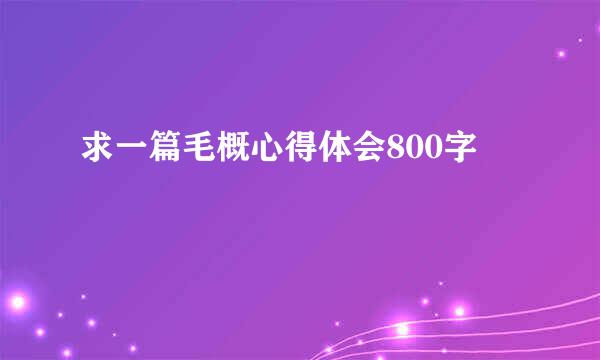 求一篇毛概心得体会800字